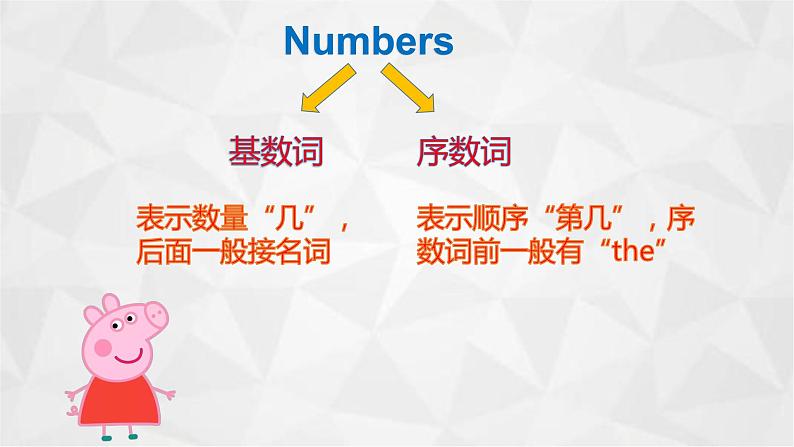 Numbers

基数词

表示数量“几”，后面一般接名词

序数词

表示顺序“第几”，序数词前一般有“the”